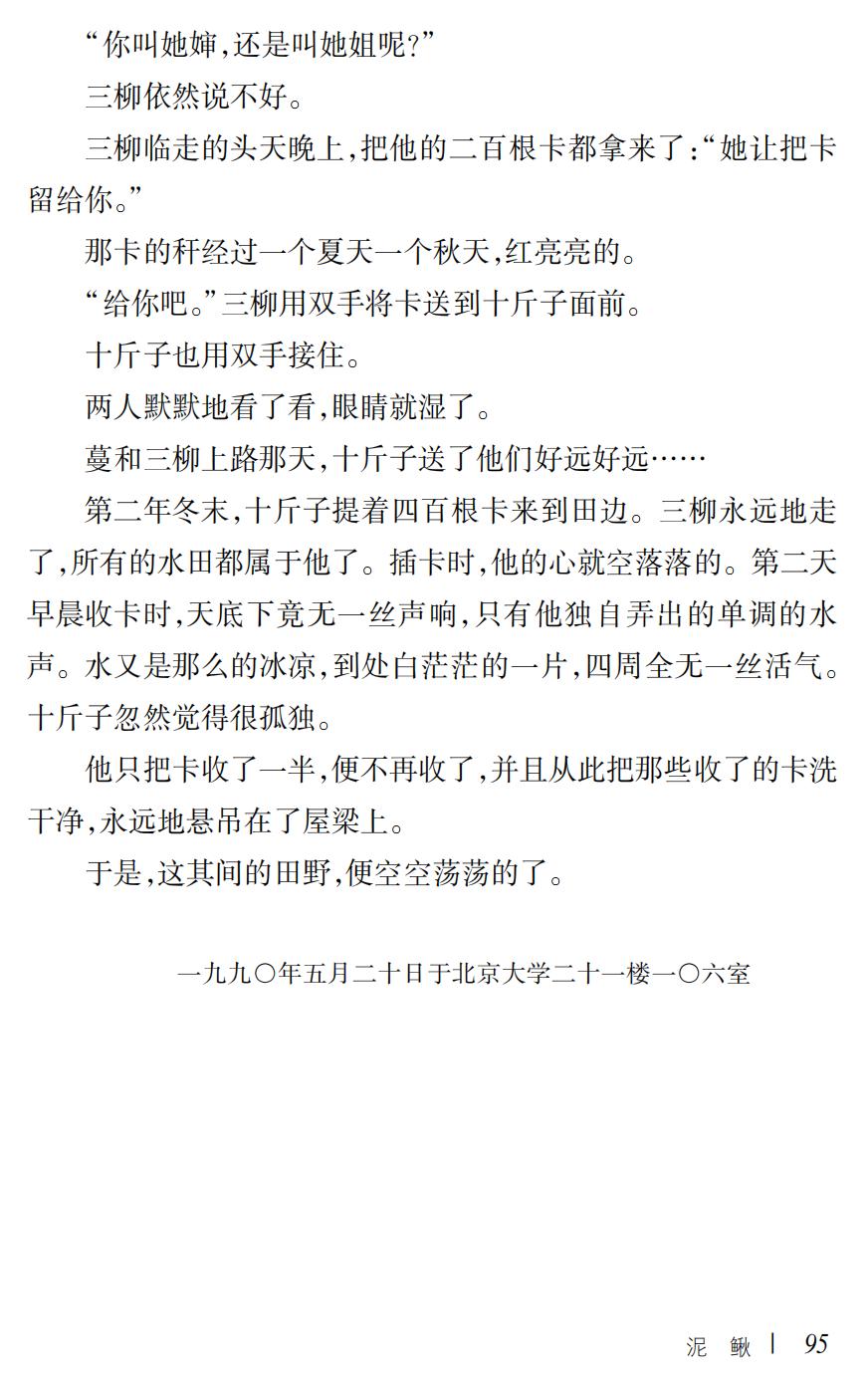 “你叫她婶，还是叫她姐呢？”

三柳依然说不好。

三柳临走的头天晚上，把他的二百根卡都拿来了：“她让把卡留给你。”

那卡的秆经过一个夏天一个秋天，红亮亮的。

“给你吧。”三柳用双手将卡送到十斤子面前。

十斤子也用双手接住。

两人默默地看了看，眼睛就湿了。

蔓和三柳上路那天，十斤子送了他们好远好远……

第二年冬末，十斤子提着四百根卡来到田边。三柳永远地走了，所有的水田都属于他了。插卡时，他的心就空落落的。第二天早晨收卡时，天底下竟无一丝声响，只有他独自弄出的单调的水声。水又是那么的冰凉，到处白茫茫的一片，四周全无一丝活气。十斤子忽然觉得很孤独。

他只把卡收了一半，便不再收了，并且从此把那些收了的卡洗干净，永远地悬吊在了屋梁上。

于是，这其间的田野，便空空荡荡的了。

一九九〇年五月二十日于北京大学二十一楼一〇六室

泥 鳅 | 95